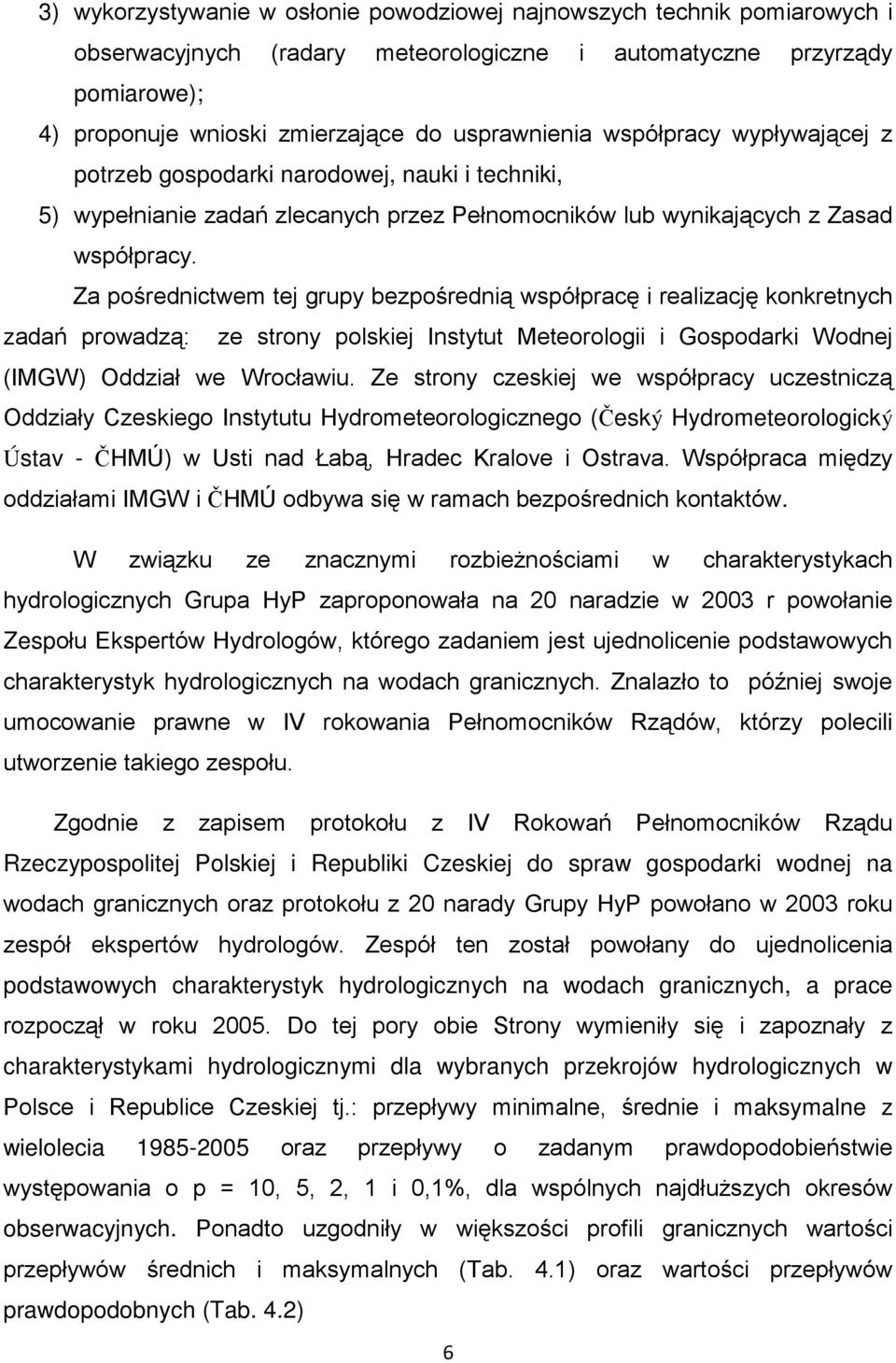 3) wykorzystywanie w osłonie powodziowej najnowszych technik pomiarowych i obserwacyjnych (radary meteorologiczne i automatyczne przyrządy pomiarowe);

4) proponuje wnioski zmierzające do usprawnienia współpracy wypływającej z potrzeb gospodarki narodowej, nauki i techniki,

5) wypełnianie zadań zlecanych przez Pełnomocników lub wynikających z Zasad współpracy.

Za pośrednictwem tej grupy bezpośrednią współpracę i realizację konkretnych zadań prowadzą: ze strony polskiej Instytut Meteorologii i Gospodarki Wodnej (IMGW) Oddział we Wrocławiu. Ze strony czeskiej we współpracy uczestniczą Oddziały Czeskiego Instytutu Hydrometeorologicznego (Český Hydrometeorologický Ústav - ČHMÚ) w Usti nad Łabą, Hradec Kralove i Ostrava. Współpraca między oddziałami IMGW i ČHMÚ odbywa się w ramach bezpośrednich kontaktów.

W związku ze znacznymi rozbieżnościami w charakterystykach hydrologicznych Grupa HyP zaproponowała na 20 naradzie w 2003 r powołanie Zespołu Ekspertów Hydrologów, którego zadaniem jest ujednolicenie podstawowych charakterystyk hydrologicznych na wodach granicznych. Znalazło to później swoje umocowanie prawne w IV rokowania Pełnomocników Rządów, którzy polecili utworzenie takiego zespołu.

Zgodnie z zapisem protokołu z IV Rokowań Pełnomocników Rządu Rzeczypospolitej Polskiej i Republiki Czeskiej do spraw gospodarki wodnej na wodach granicznych oraz protokołu z 20 narady Grupy HyP powołano w 2003 roku zespół ekspertów hydrologów. Zespół ten został powołany do ujednolicenia podstawowych charakterystyk hydrologicznych na wodach granicznych, a prace rozpoczął w roku 2005. Do tej pory obie Strony wymieniły się i zapoznały z charakterystykami hydrologicznymi dla wybranych przekrojów hydrologicznych w Polsce i Republice Czeskiej tj.: przepływy minimalne, średnie i maksymalne z wielolecia 1985-2005 oraz przepływy o zadanym prawdopodobieństwie występowania o p = 10, 5, 2, 1 i 0,1%, dla wspólnych najdłuższych okresów obserwacyjnych. Ponadto uzgodniły w większości profili granicznych wartości przepływów średnich i maksymalnych (Tab. 4.1) oraz wartości przepływów prawdopodobnych (Tab. 4.2)

6